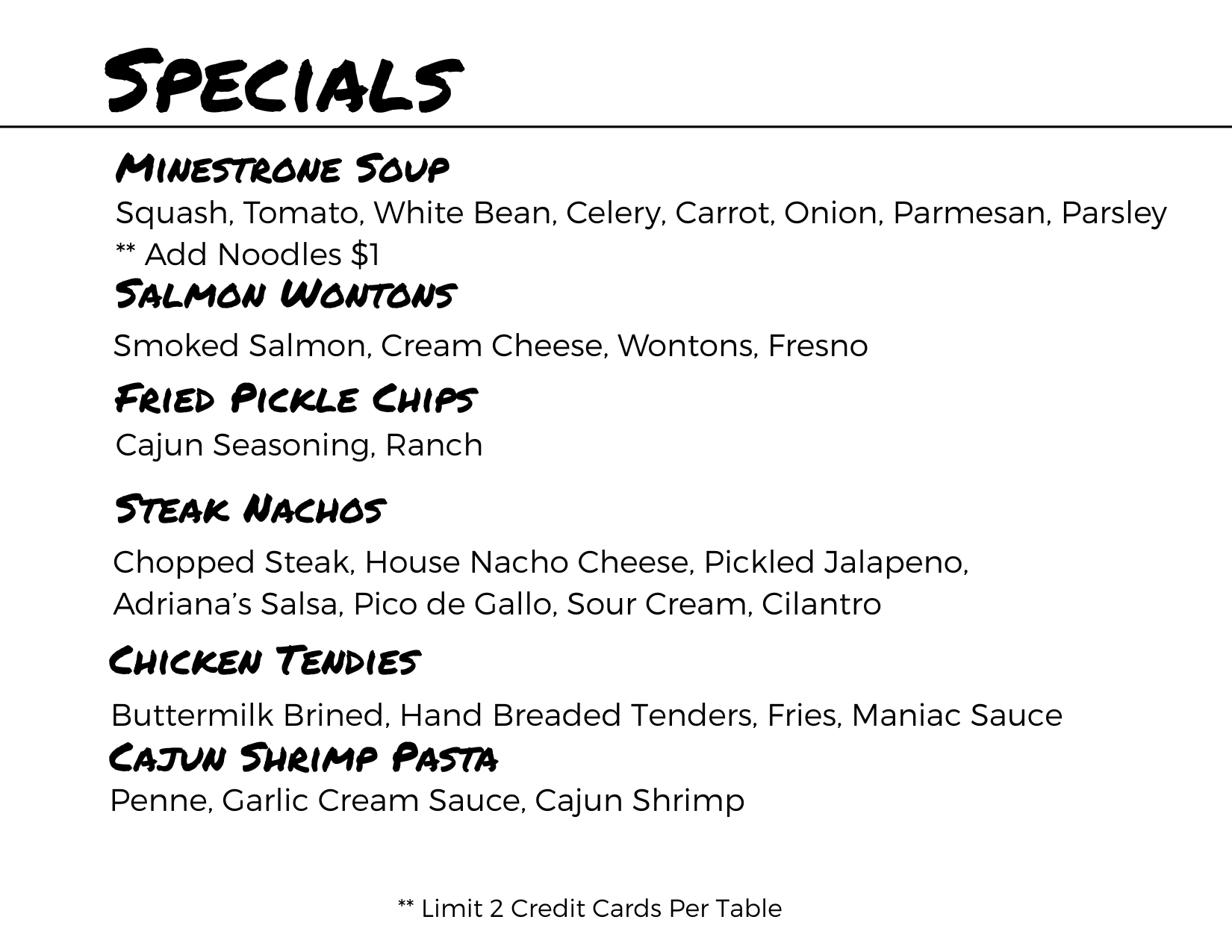 Specials

Minestrone Soup

Squash, Tomato, White Bean, Celery, Carrot, Onion, Parmesan, Parsley

** Add Noodles $1

Salmon Wontons

Smoked Salmon, Cream Cheese, Wontons, Fresno

Fried Pickle Chips

Cajun Seasoning, Ranch

Steak Nachos

Chopped Steak, House Nacho Cheese, Pickled Jalapeno, Adriana's Salsa, Pico de Gallo, Sour Cream, Cilantro

Chicken Tendies

Buttermilk Brined, Hand Breaded Tenders, Fries, Maniac Sauce

Cajun Shrimp Pasta

Penne, Garlic Cream Sauce, Cajun Shrimp

** Limit 2 Credit Cards Per Table